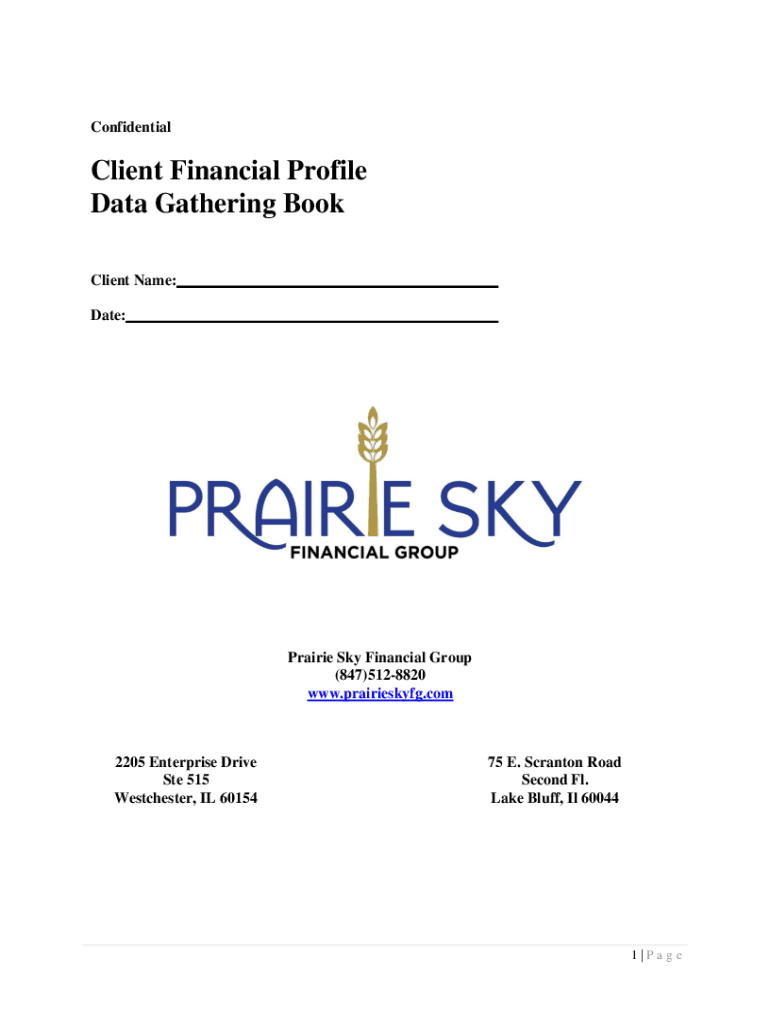 Confidential

Client Financial Profile
Data Gathering Book

Client Name:

Date:

PRAIRIE SKY
FINANCIAL GROUP

Prairie Sky Financial Group
(847)512-8820
www.prairieskyfg.com

2205 Enterprise Drive
Ste 515
Westchester, IL 60154

75 E. Scranton Road
Second Fl.
Lake Bluff, Il 60044

1 | P a g e